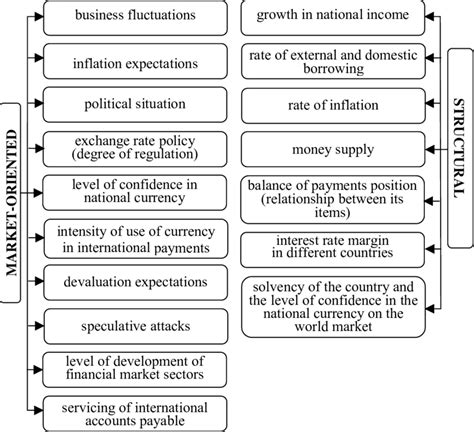 MARKET-ORIENTED

business fluctuations

inflation expectations

political situation

exchange rate policy (degree of regulation)

level of confidence in national currency

intensity of use of currency in international payments

devaluation expectations

speculative attacks

level of development of financial market sectors

servicing of international accounts payable

growth in national income

rate of external and domestic borrowing

rate of inflation

money supply

balance of payments position (relationship between its items)

interest rate margin in different countries

solvency of the country and the level of confidence in the national currency on the world market

STRUCTURAL